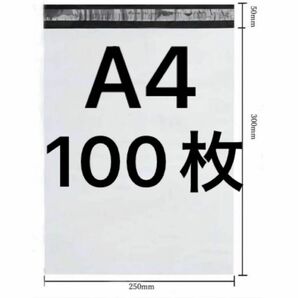 50mm

A4
100枚

300mm

250mm